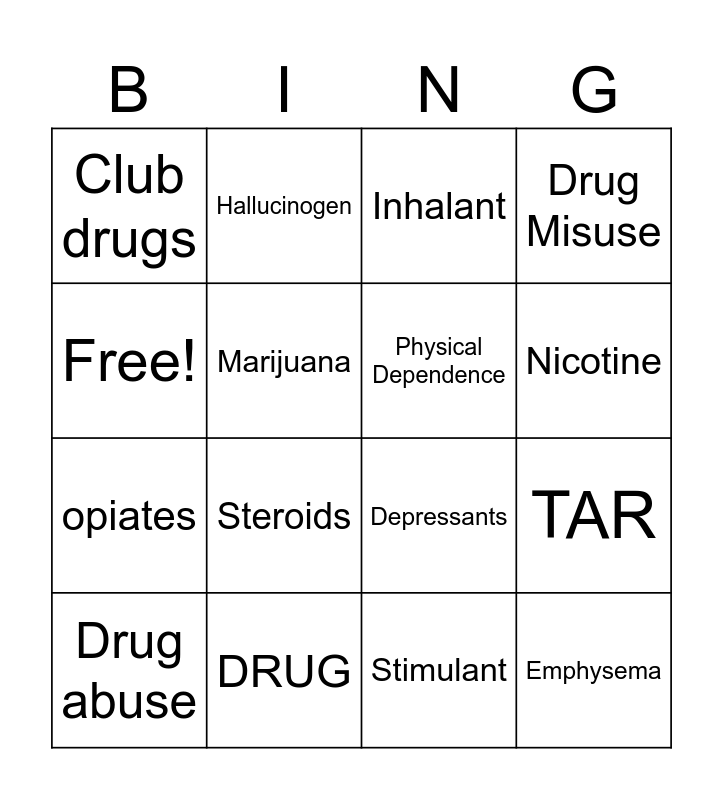 | B | I | N | G |
|---|---|---|---|
| Club drugs | Hallucinogen | Inhalant | Drug Misuse |
| Free! | Marijuana | Physical Dependence | Nicotine |
| opiates | Steroids | Depressants | TAR |
| Drug abuse | DRUG | Stimulant | Emphysema |